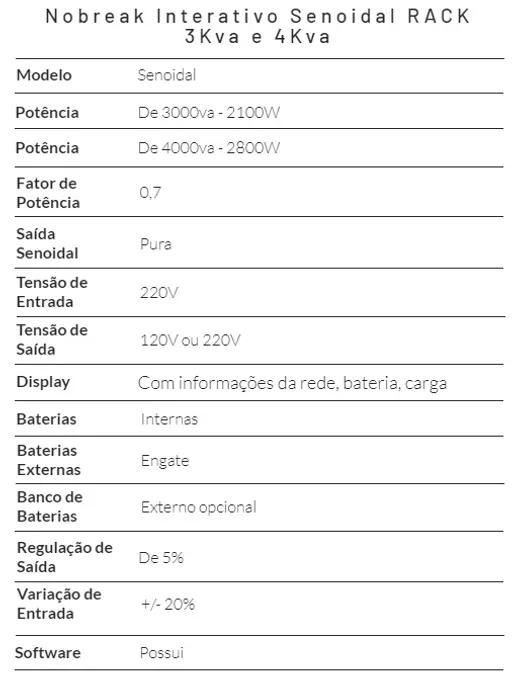 Nobreak Interativo Senoidal RACK 3Kva e 4Kva

| Modelo | Senoidal |
|---|---|
| Potência | De 3000va - 2100W |
| Potência | De 4000va - 2800W |
| Fator de Potência | 0,7 |
| Saída Senoidal | Pura |
| Tensão de Entrada | 220V |
| Tensão de Saída | 120V ou 220V |
| Display | Com informações da rede, bateria, carga |
| Baterias | Internas |
| Baterias Externas | Engate |
| Banco de Baterias | Externo opcional |
| Regulação de Saída | De 5% |
| Variação de Entrada | +/- 20% |
| Software | Possui |